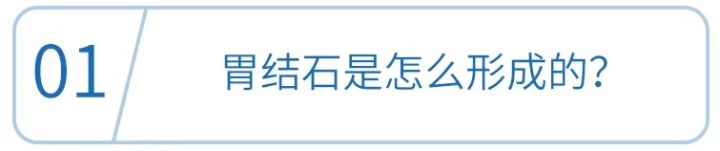 01

胃结石是怎么形成的?